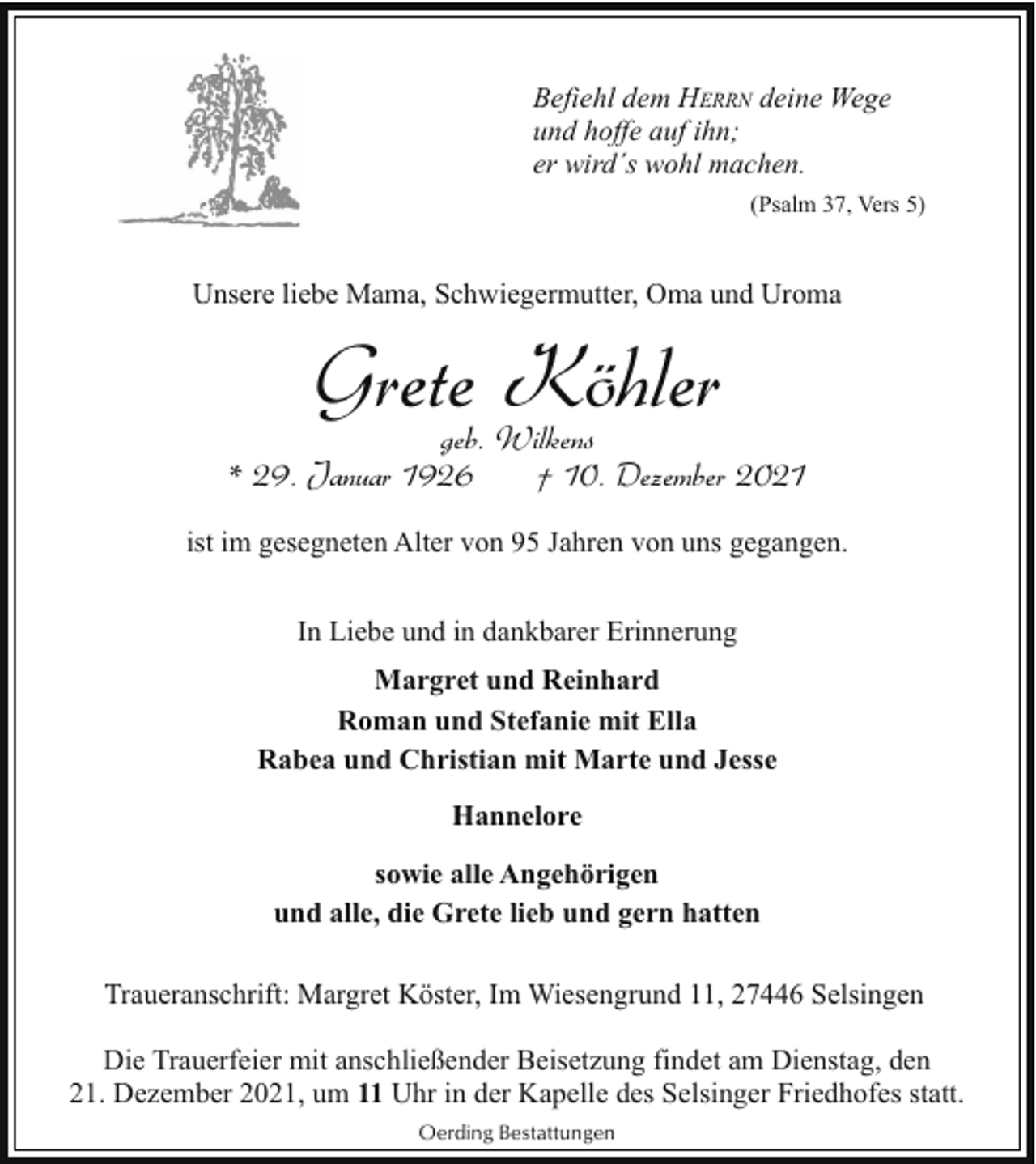 Befiehl dem HERRN deine Wege
und hoffe auf ihn;
er wird´s wohl machen.

(Psalm 37, Vers 5)

Unsere liebe Mama, Schwiegermutter, Oma und Uroma

Grete Köhler

geb. Wilkens

* 29. Januar 1926 † 10. Dezember 2021

ist im gesegneten Alter von 95 Jahren von uns gegangen.

In Liebe und in dankbarer Erinnerung

Margret und Reinhard
Roman und Stefanie mit Ella
Rabea und Christian mit Marte und Jesse

Hannelore

sowie alle Angehörigen
und alle, die Grete lieb und gern hatten

Traueranschrift: Margret Köster, Im Wiesengrund 11, 27446 Selsingen

Die Trauerfeier mit anschließender Beisetzung findet am Dienstag, den 21. Dezember 2021, um 11 Uhr in der Kapelle des Selsinger Friedhofes statt.

Oerding Bestattungen